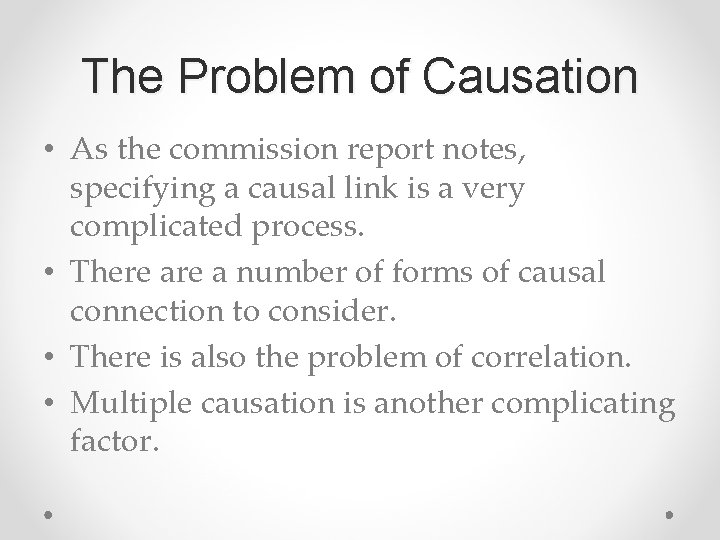 The Problem of Causation

• As the commission report notes, specifying a causal link is a very complicated process.
• There are a number of forms of causal connection to consider.
• There is also the problem of correlation.
• Multiple causation is another complicating factor.